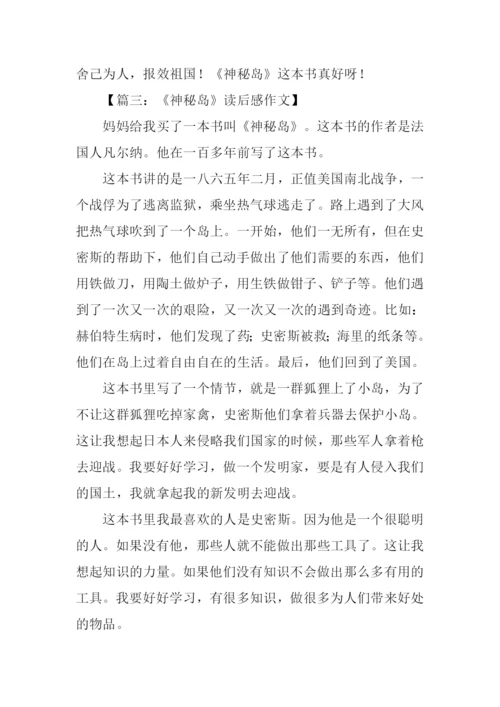 舍己为人，报效祖国！《神秘岛》这本书真好呀！

【篇三：《神秘岛》读后感作文】

妈妈给我买了一本书叫《神秘岛》。这本书的作者是法国人凡尔纳。他在一百多年前写了这本书。

这本书讲的是一八六五年二月，正值美国南北战争，一个战俘为了逃离监狱，乘坐热气球逃走了。路上遇到了大风把热气球吹到了一个岛上。一开始，他们一无所有，但在史密斯的帮助下，他们自己动手做出了他们需要的东西，他们用铁做刀，用陶土做炉子，用生铁做钳子、铲子等。他们遇到了一次又一次的艰险，又一次又一次的遇到奇迹。比如：赫伯特生病时，他们发现了药；史密斯被救；海里的纸条等。他们在岛上过着自由自在的生活。最后，他们回到了美国。

这本书里写了一个情节，就是一群狐狸上了小岛，为了不让这群狐狸吃掉家禽，史密斯他们拿着兵器去保护小岛。这让我想起日本人来侵略我们国家的时候，那些军人拿着枪去迎战。我要好好学习，做一个发明家，要是有人侵入我们的国土，我就拿起我的新发明去迎战。

这本书里我最喜欢的人是史密斯。因为他是一个很聪明的人。如果没有他，那些人就不能做出那些工具了。这让我想起知识的力量。如果他们没有知识不会做出那么多有用的工具。我要好好学习，有很多知识，做很多为人们带来好处的物品。